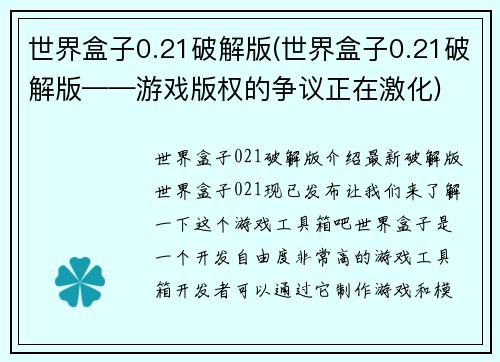 世界盒子0.21破解版(世界盒子0.21破解版——游戏版权的争议正在激化)

世界盒子021破解版介绍最新破解版世界盒子021现已发布让我们来了解一下这个游戏工具箱吧世界盒子是一个开发自由度非常高的游戏工具箱开发者可以通过它制作游戏和模